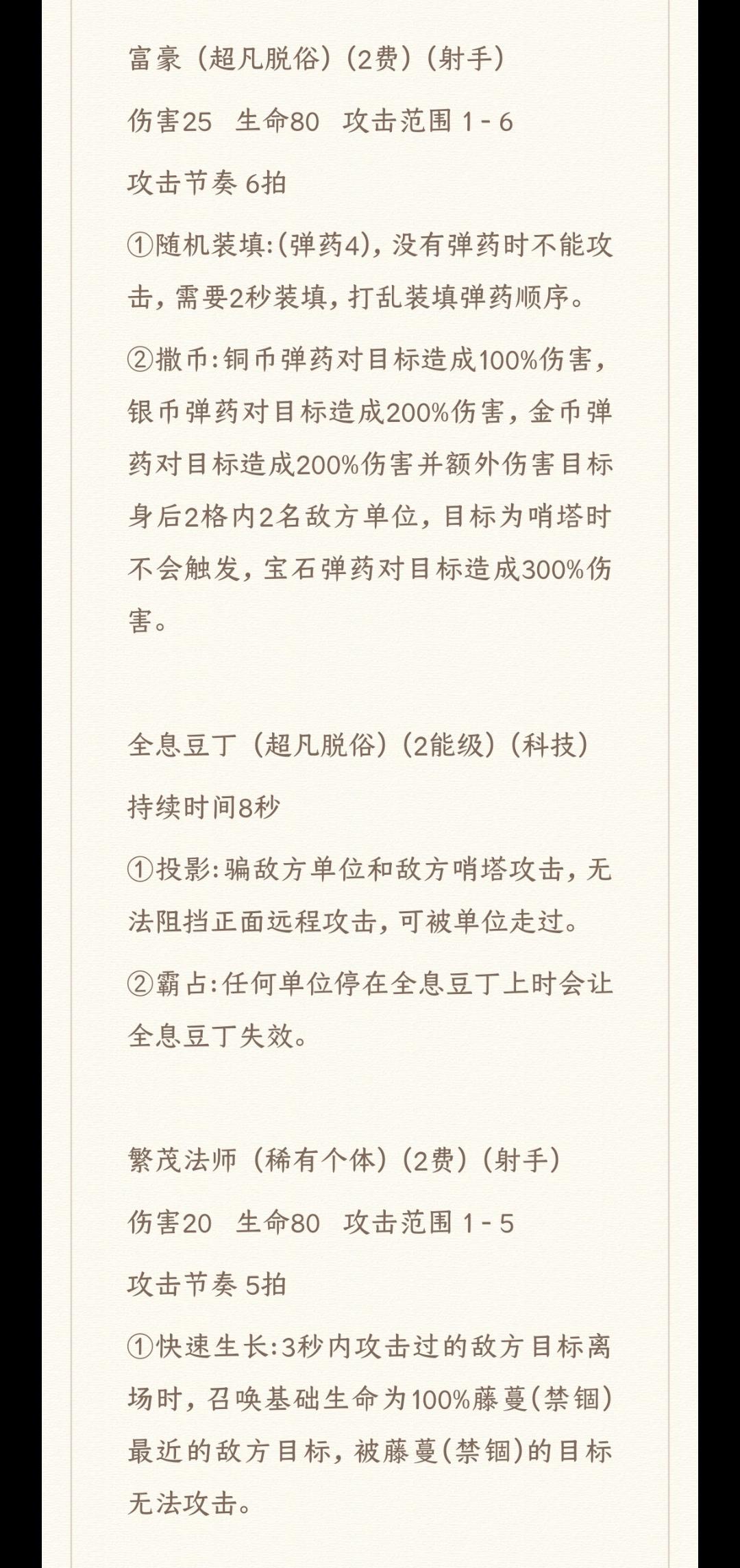 富豪（超凡脱俗）（2费）（射手）

伤害25 生命80 攻击范围 1 - 6

攻击节奏 6拍

①随机装填:(弹药4)，没有弹药时不能攻击，需要2秒装填，打乱装填弹药顺序。

②撒币:铜币弹药对目标造成100%伤害，银币弹药对目标造成200%伤害，金币弹药对目标造成200%伤害并额外伤害目标身后2格内2名敌方单位，目标为哨塔时不会触发，宝石弹药对目标造成300%伤害。

全息豆丁（超凡脱俗）（2能级）（科技）

持续时间8秒

①投影:骗敌方单位和敌方哨塔攻击，无法阻挡正面远程攻击，可被单位走过。

②霸占:任何单位停在全息豆丁上时会让全息豆丁失效。

繁茂法师（稀有个体）（2费）（射手）

伤害20 生命80 攻击范围 1 - 5

攻击节奏 5拍

①快速生长:3秒内攻击过的敌方目标离场时，召唤基础生命为100%藤蔓(禁锢)最近的敌方目标，被藤蔓(禁锢)的目标无法攻击。